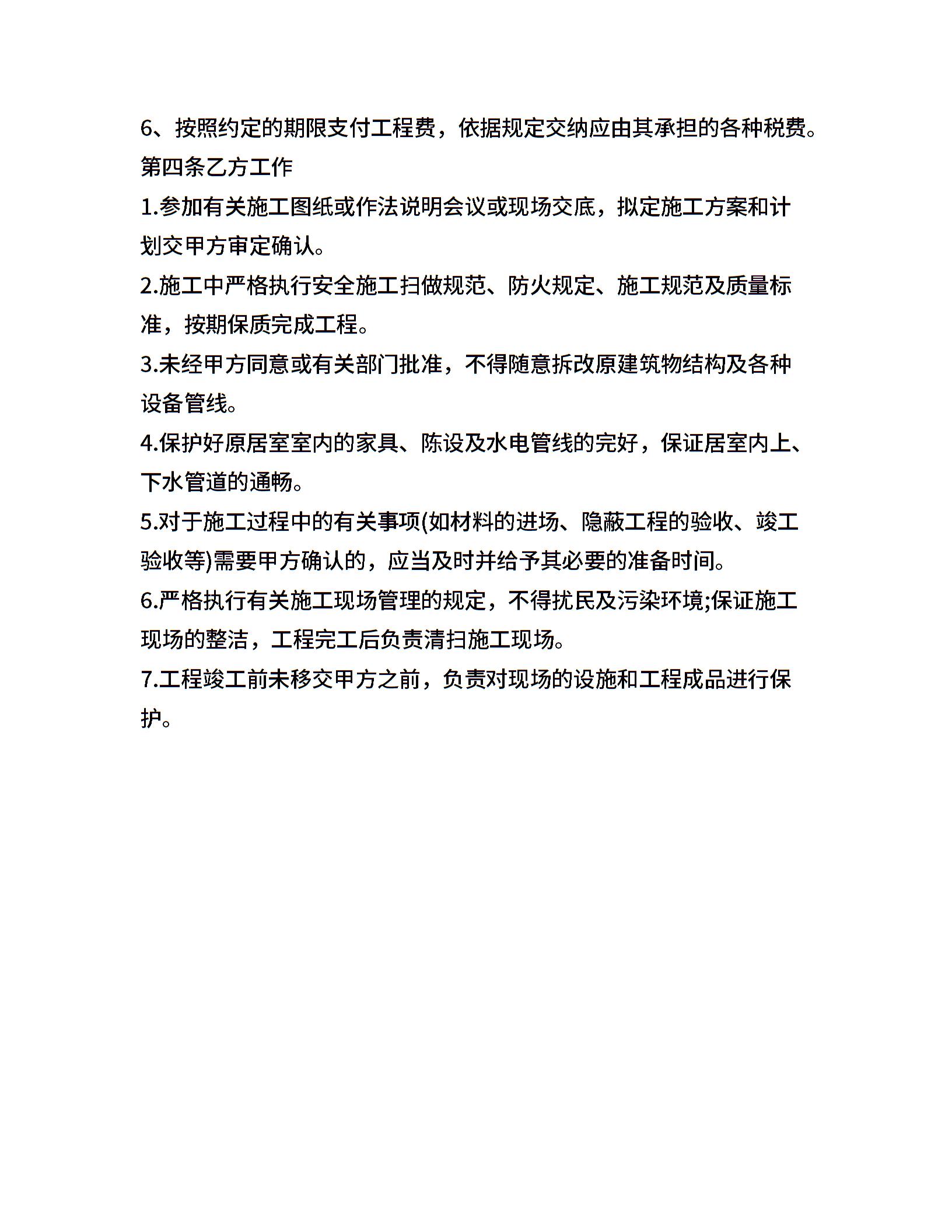 6、按照约定的期限支付工程费，依据规定交纳应由其承担的各种税费。
第四条乙方工作
1.参加有关施工图纸或作法说明会议或现场交底，拟定施工方案和计划交甲方审定确认。
2.施工中严格执行安全施工扫做规范、防火规定、施工规范及质量标准，按期保质完成工程。
3.未经甲方同意或有关部门批准，不得随意拆改原建筑物结构及各种设备管线。
4.保护好原居室室内的家具、陈设及水电管线的完好，保证居室内上、下水管道的通畅。
5.对于施工过程中的有关事项(如材料的进场、隐蔽工程的验收、竣工验收等)需要甲方确认的，应当及时并给予其必要的准备时间。
6.严格执行有关施工现场管理的规定，不得扰民及污染环境;保证施工现场的整洁，工程完工后负责清扫施工现场。
7.工程竣工前未移交甲方之前，负责对现场的设施和工程成品进行保护。